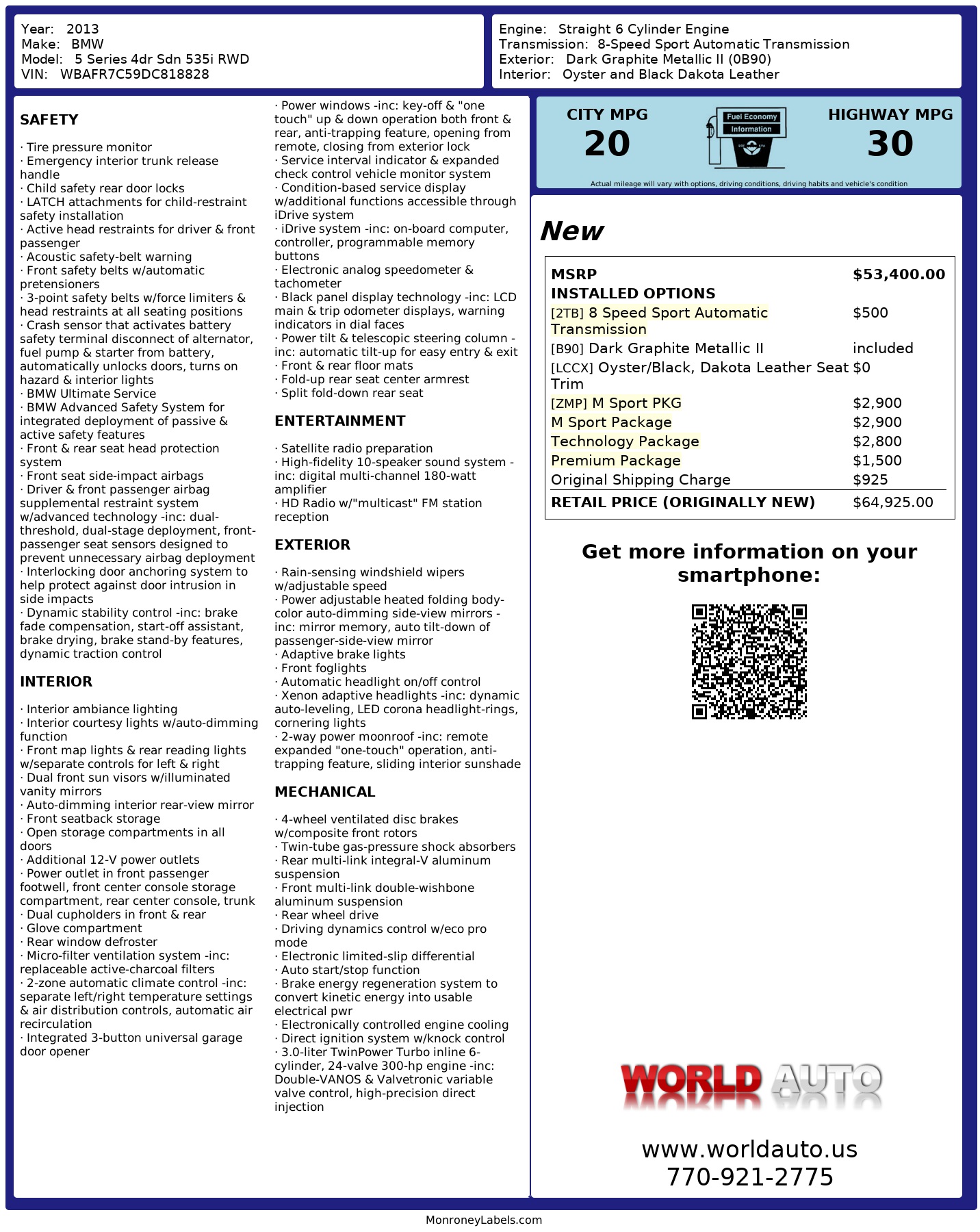 Year: 2013
Make: BMW
Model: 5 Series 4dr Sdn 535i RWD
VIN: WBAFR7C59DC818828

Engine: Straight 6 Cylinder Engine
Transmission: 8-Speed Sport Automatic Transmission
Exterior: Dark Graphite Metallic II (0B90)
Interior: Oyster and Black Dakota Leather

SAFETY

· Tire pressure monitor
· Emergency interior trunk release handle
· Child safety rear door locks
· LATCH attachments for child-restraint safety installation
· Active head restraints for driver & front passenger
· Acoustic safety-belt warning
· Front safety belts w/automatic pretensioners
· 3-point safety belts w/force limiters & head restraints at all seating positions
· Crash sensor that activates battery safety terminal disconnect of alternator, fuel pump & starter from battery, automatically unlocks doors, turns on hazard & interior lights
· BMW Ultimate Service
· BMW Advanced Safety System for integrated deployment of passive & active safety features
· Front & rear seat head protection system
· Front seat side-impact airbags
· Driver & front passenger airbag supplemental restraint system w/advanced technology -inc: dual-threshold, dual-stage deployment, front-passenger seat sensors designed to prevent unnecessary airbag deployment
· Interlocking door anchoring system to help protect against door intrusion in side impacts
· Dynamic stability control -inc: brake fade compensation, start-off assistant, brake drying, brake stand-by features, dynamic traction control

INTERIOR

· Interior ambiance lighting
· Interior courtesy lights w/auto-dimming function
· Front map lights & rear reading lights w/separate controls for left & right
· Dual front sun visors w/illuminated vanity mirrors
· Auto-dimming interior rear-view mirror
· Front seatback storage
· Open storage compartments in all doors
· Additional 12-V power outlets
· Power outlet in front passenger footwell, front center console storage compartment, rear center console, trunk
· Dual cupholders in front & rear
· Glove compartment
· Rear window defroster
· Micro-filter ventilation system -inc: replaceable active-charcoal filters
· 2-zone automatic climate control -inc: separate left/right temperature settings & air distribution controls, automatic air recirculation
· Integrated 3-button universal garage door opener
· Power windows -inc: key-off & "one touch" up & down operation both front & rear, anti-trapping feature, opening from remote, closing from exterior lock
· Service interval indicator & expanded check control vehicle monitor system
· Condition-based service display w/additional functions accessible through iDrive system
· iDrive system -inc: on-board computer, controller, programmable memory buttons
· Electronic analog speedometer & tachometer
· Black panel display technology -inc: LCD main & trip odometer displays, warning indicators in dial faces
· Power tilt & telescopic steering column -inc: automatic tilt-up for easy entry & exit
· Front & rear floor mats
· Fold-up rear seat center armrest
· Split fold-down rear seat

ENTERTAINMENT

· Satellite radio preparation
· High-fidelity 10-speaker sound system -inc: digital multi-channel 180-watt amplifier
· HD Radio w/"multicast" FM station reception

EXTERIOR

· Rain-sensing windshield wipers w/adjustable speed
· Power adjustable heated folding body-color auto-dimming side-view mirrors -inc: mirror memory, auto tilt-down of passenger-side-view mirror
· Adaptive brake lights
· Front foglights
· Automatic headlight on/off control
· Xenon adaptive headlights -inc: dynamic auto-leveling, LED corona headlight-rings, cornering lights
· 2-way power moonroof -inc: remote expanded "one-touch" operation, anti-trapping feature, sliding interior sunshade

MECHANICAL

· 4-wheel ventilated disc brakes w/composite front rotors
· Twin-tube gas-pressure shock absorbers
· Rear multi-link integral-V aluminum suspension
· Front multi-link double-wishbone aluminum suspension
· Rear wheel drive
· Driving dynamics control w/eco pro mode
· Electronic limited-slip differential
· Auto start/stop function
· Brake energy regeneration system to convert kinetic energy into usable electrical pwr
· Electronically controlled engine cooling
· Direct ignition system w/knock control
· 3.0-liter TwinPower Turbo inline 6-cylinder, 24-valve 300-hp engine -inc: Double-VANOS & Valvetronic variable valve control, high-precision direct injection

CITY MPG
20
Fuel Economy Information
HIGHWAY MPG
30
Actual mileage will vary with options, driving conditions, driving habits and vehicle's condition

New

| MSRP | $53,400.00 |
|---|---|
| INSTALLED OPTIONS | |
| [2TB] 8 Speed Sport Automatic Transmission | $500 |
| [B90] Dark Graphite Metallic II | included |
| [LCCX] Oyster/Black, Dakota Leather Seat Trim | $0 |
| [ZMP] M Sport PKG | $2,900 |
| M Sport Package | $2,900 |
| Technology Package | $2,800 |
| Premium Package | $1,500 |
| Original Shipping Charge | $925 |
| RETAIL PRICE (ORIGINALLY NEW) | $64,925.00 |

Get more information on your smartphone:

WORLD AUTO
www.worldauto.us
770-921-2775

MonroneyLabels.com